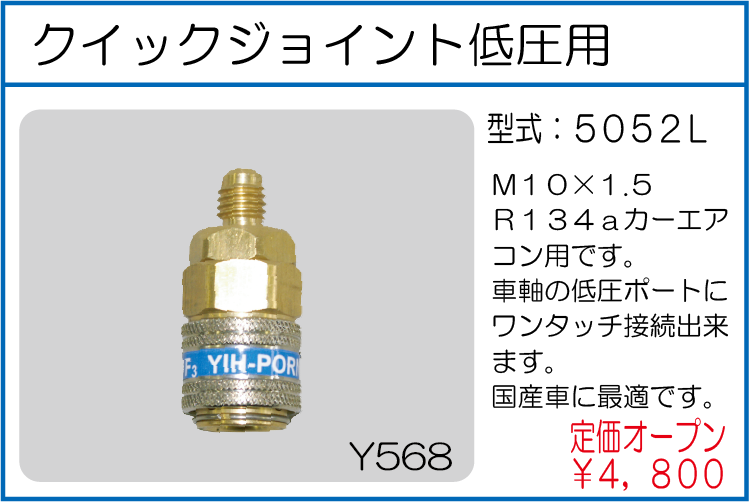 クイックジョイント低圧用

F3 YIH-PORN

Y568

型式：5052L

M10×1.5
R134aカーエアコン用です。
車軸の低圧ポートにワンタッチ接続出来ます。
国産車に最適です。

定価オープン
￥4，800